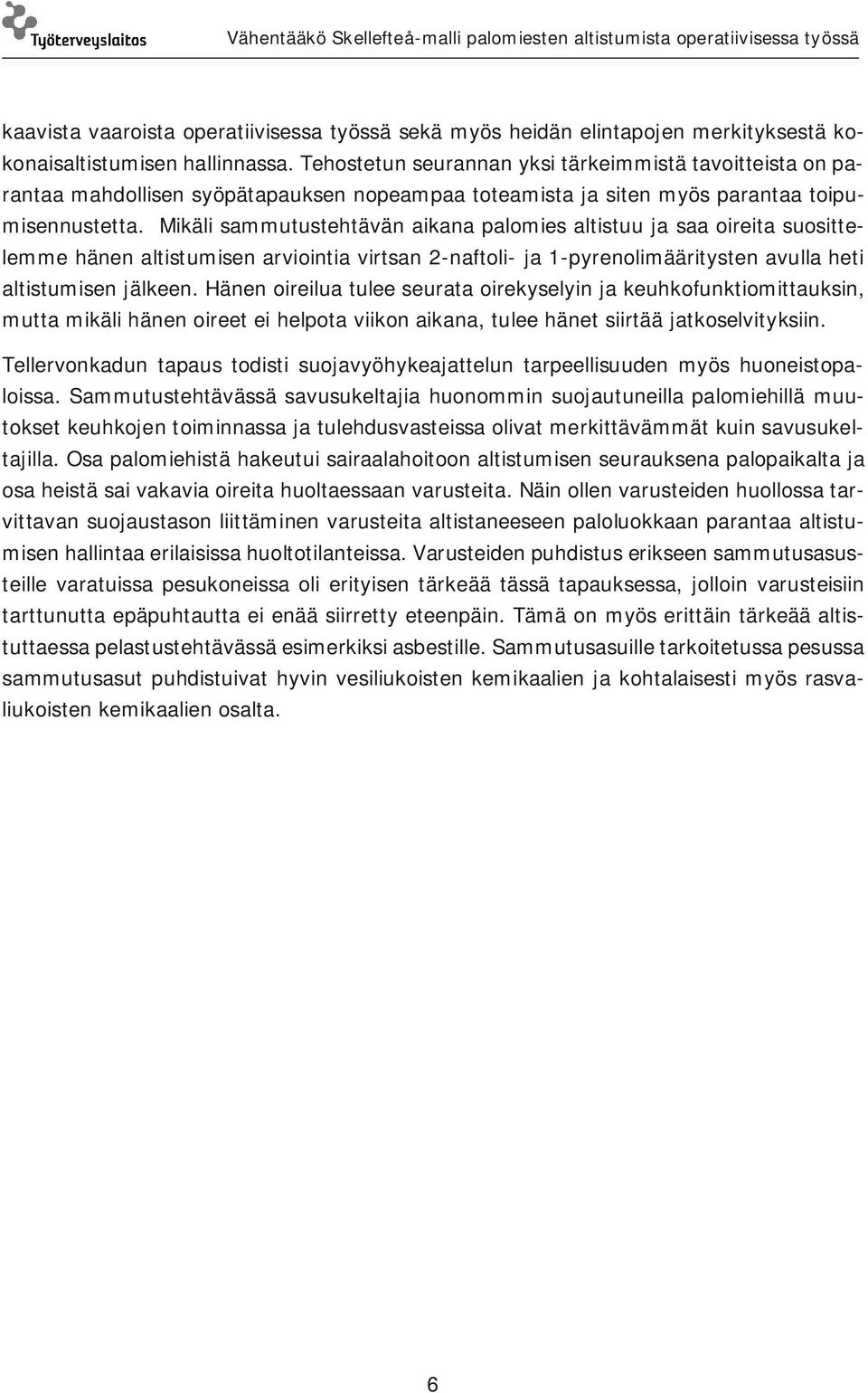 Työterveyslaitos

Vähentääkö Skellefteå-malli palomiesten altistumista operatiivisessa työssä

kaavista vaaroista operatiivisessa työssä sekä myös heidän elintapojen merkityksestä kokonaisaltistumisen hallinnassa. Tehostetun seurannan yksi tärkeimmistä tavoitteista on parantaa mahdollisen syöpätapauksen nopeampaa toteamista ja siten myös parantaa toipumisennustetta. Mikäli sammutustehtävän aikana palomies altistuu ja saa oireita suosittelemme hänen altistumisen arviointia virtsan 2-naftoli- ja 1-pyrenolimääritysten avulla heti altistumisen jälkeen. Hänen oireilua tulee seurata oirekyselyin ja keuhkofunktiomittauksin, mutta mikäli hänen oireet ei helpota viikon aikana, tulee hänet siirtää jatkoselvityksiin.

Tellervonkadun tapaus todisti suojavyöhykeajattelun tarpeellisuuden myös huoneistopaloissa. Sammutustehtävässä savusukeltajia huonommin suojautuneilla palomiehillä muutokset keuhkojen toiminnassa ja tulehdusvasteissa olivat merkittävämmät kuin savusukeltajilla. Osa palomiehistä hakeutui sairaalahoitoon altistumisen seurauksena palopaikalta ja osa heistä sai vakavia oireita huoltaessaan varusteita. Näin ollen varusteiden huollossa tarvittavan suojaustason liittäminen varusteita altistaneeseen paloluokkaan parantaa altistumisen hallintaa erilaisissa huoltotilanteissa. Varusteiden puhdistus erikseen sammutusasusteille varatuissa pesukoneissa oli erityisen tärkeää tässä tapauksessa, jolloin varusteisiin tarttunutta epäpuhtautta ei enää siirretty eteenpäin. Tämä on myös erittäin tärkeää altistuttaessa pelastustehtävässä esimerkiksi asbestille. Sammutusasuille tarkoitetussa pesussa sammutusasut puhdistuivat hyvin vesiliukoisten kemikaalien ja kohtalaisesti myös rasvaliukoisten kemikaalien osalta.

6